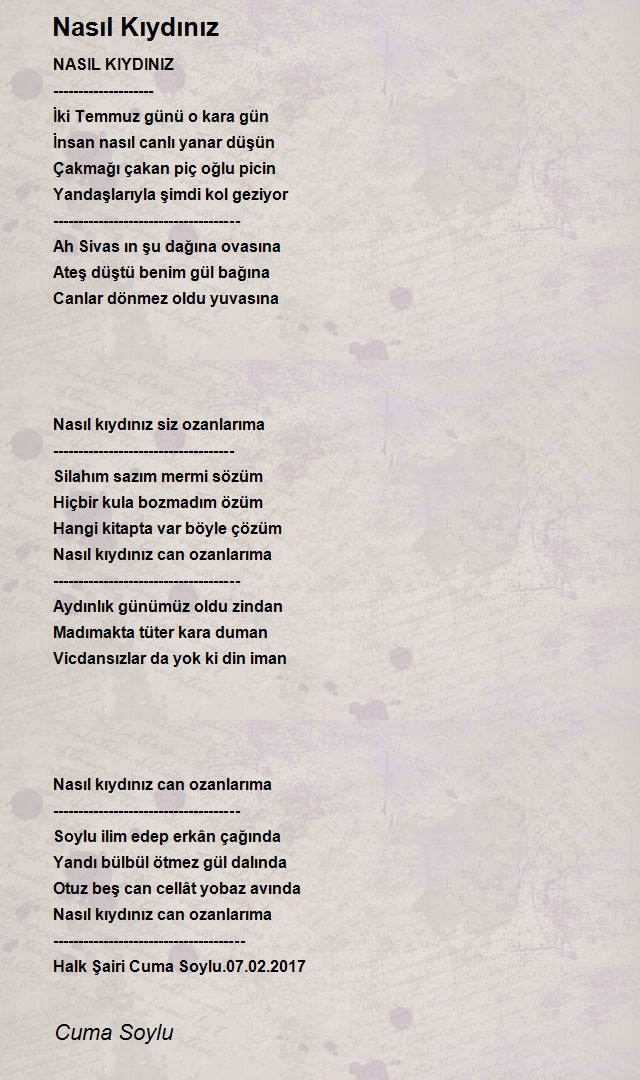 Nasıl Kıydınız

NASIL KIYDINIZ
--------------------
İki Temmuz günü o kara gün
İnsan nasıl canlı yanar düşün
Çakmağı çakan piç oğlu picin
Yandaşlarıyla şimdi kol geziyor
-------------------------------------
Ah Sivas ın şu dağına ovasına
Ateş düştü benim gül bağına
Canlar dönmez oldu yuvasına

Nasıl kıydınız siz ozanlarıma
------------------------------------
Silahım sazım mermi sözüm
Hiçbir kula bozmadım özüm
Hangi kitapta var böyle çözüm
Nasıl kıydınız can ozanlarıma
-------------------------------------
Aydınlık günümüz oldu zindan
Madımakta tüter kara duman
Vicdansızlar da yok ki din iman

Nasıl kıydınız can ozanlarıma
-------------------------------------
Soylu ilim edep erkân çağında
Yandı bülbül ötmez gül dalında
Otuz beş can cellât yobaz avında
Nasıl kıydınız can ozanlarıma
--------------------------------------
Halk Şairi Cuma Soylu.07.02.2017

Cuma Soylu